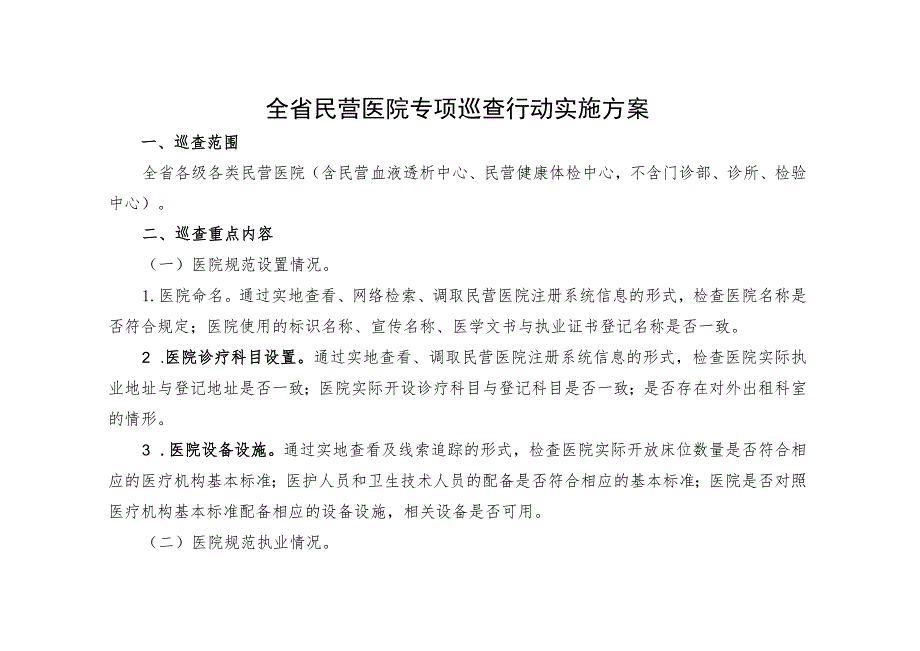 全省民营医院专项巡查行动实施方案

一、巡查范围

全省各级各类民营医院（含民营血液透析中心、民营健康体检中心，不含门诊部、诊所、检验中心）。

二、巡查重点内容

（一）医院规范设置情况。

1.医院命名。通过实地查看、网络检索、调取民营医院注册系统信息的形式，检查医院名称是否符合规定；医院使用的标识名称、宣传名称、医学文书与执业证书登记名称是否一致。

2 .医院诊疗科目设置。通过实地查看、调取民营医院注册系统信息的形式，检查医院实际执业地址与登记地址是否一致；医院实际开设诊疗科目与登记科目是否一致；是否存在对外出租科室的情形。

3 .医院设备设施。通过实地查看及线索追踪的形式，检查医院实际开放床位数量是否符合相应的医疗机构基本标准；医护人员和卫生技术人员的配备是否符合相应的基本标准；医院是否对照医疗机构基本标准配备相应的设备设施，相关设备是否可用。

（二）医院规范执业情况。